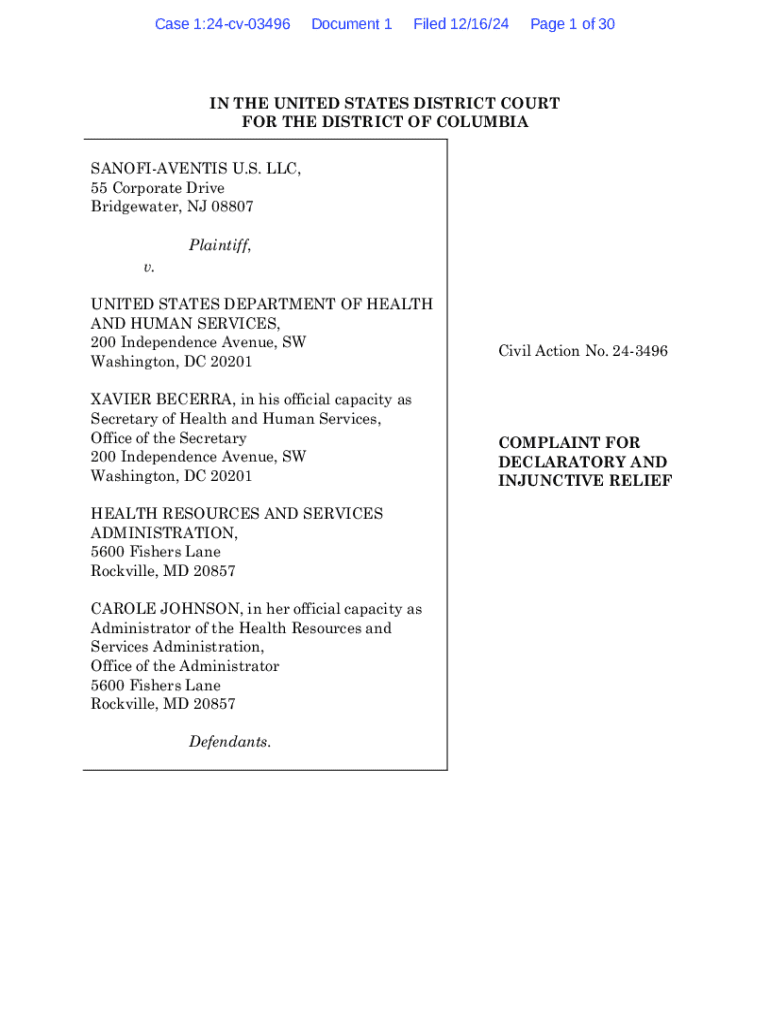 Case 1:24-cv-03496 Document 1 Filed 12/16/24 Page 1 of 30

IN THE UNITED STATES DISTRICT COURT
FOR THE DISTRICT OF COLUMBIA

SANOFI-AVENTIS U.S. LLC,
55 Corporate Drive
Bridgewater, NJ 08807

Plaintiff,

v.

UNITED STATES DEPARTMENT OF HEALTH AND HUMAN SERVICES,
200 Independence Avenue, SW
Washington, DC 20201

XAVIER BECERRA, in his official capacity as Secretary of Health and Human Services,
Office of the Secretary
200 Independence Avenue, SW
Washington, DC 20201

HEALTH RESOURCES AND SERVICES ADMINISTRATION,
5600 Fishers Lane
Rockville, MD 20857

CAROLE JOHNSON, in her official capacity as Administrator of the Health Resources and Services Administration,
Office of the Administrator
5600 Fishers Lane
Rockville, MD 20857

Defendants.

Civil Action No. 24-3496

COMPLAINT FOR DECLARATORY AND INJUNCTIVE RELIEF